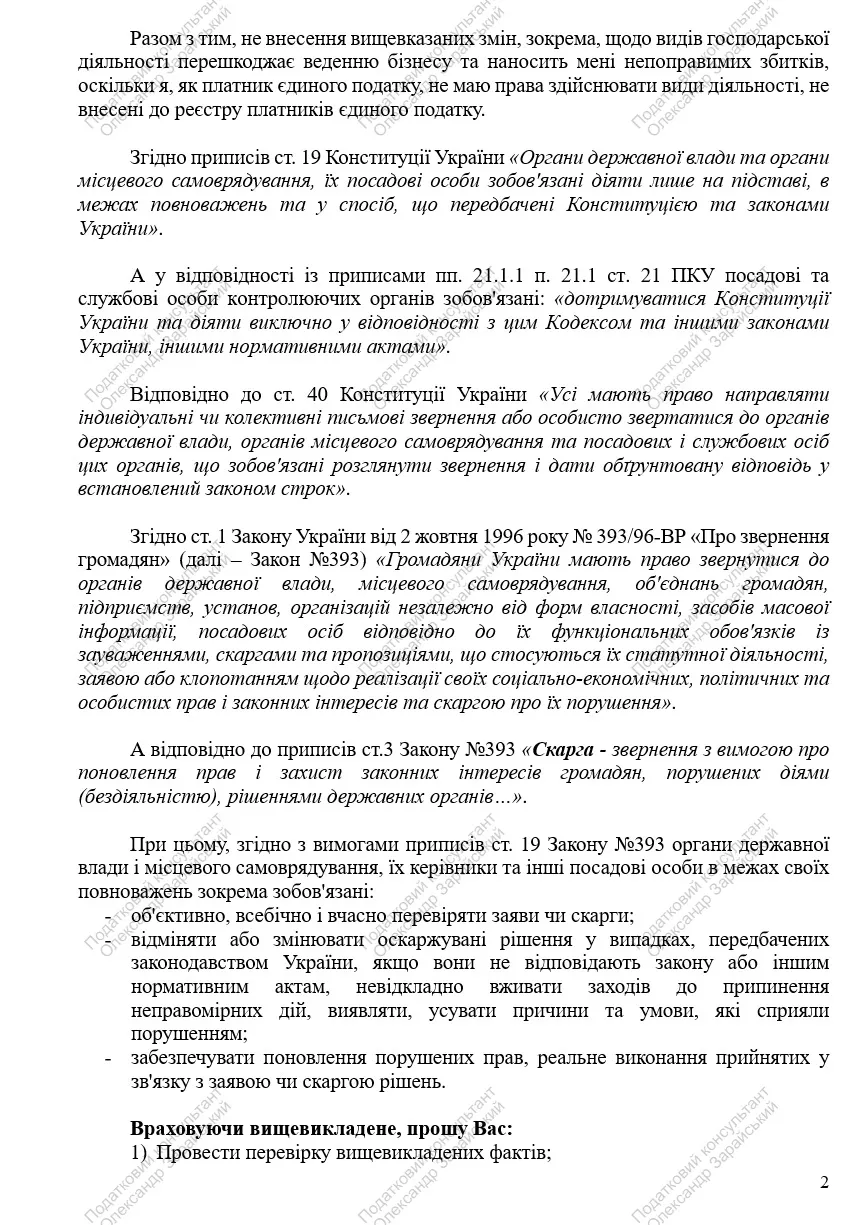 Разом з тим, не внесення вищевказаних змін, зокрема, щодо видів господарської діяльності перешкоджає веденню бізнесу та наносить мені непоправимих збитків, оскільки я, як платник єдиного податку, не маю права здійснювати види діяльності, не внесені до реєстру платників єдиного податку.

Згідно приписів ст. 19 Конституції України «Органи державної влади та органи місцевого самоврядування, їх посадові особи зобов'язані діяти лише на підставі, в межах повноважень та у спосіб, що передбачені Конституцією та законами України».

А у відповідності із приписами пп. 21.1.1 п. 21.1 ст. 21 ПКУ посадові та службові особи контролюючих органів зобов'язані: «дотримуватися Конституції України та діяти виключно у відповідності з цим Кодексом та іншими законами України, іншими нормативними актами».

Відповідно до ст. 40 Конституції України «Усі мають право направляти індивідуальні чи колективні письмові звернення або особисто звертатися до органів державної влади, органів місцевого самоврядування та посадових і службових осіб цих органів, що зобов'язані розглянути звернення і дати обґрунтовану відповідь у встановлений законом строк».

Згідно ст. 1 Закону України від 2 жовтня 1996 року № 393/96-ВР «Про звернення громадян» (далі – Закон №393) «Громадяни України мають право звернутися до органів державної влади, місцевого самоврядування, об'єднань громадян, підприємств, установ, організацій незалежно від форм власності, засобів масової інформації, посадових осіб відповідно до їх функціональних обов'язків із зауваженнями, скаргами та пропозиціями, що стосуються їх статутної діяльності, заявою або клопотанням щодо реалізації своїх соціально-економічних, політичних та особистих прав і законних інтересів та скаргою про їх порушення».

А відповідно до приписів ст.3 Закону №393 «Скарга - звернення з вимогою про поновлення прав і захист законних інтересів громадян, порушених діями (бездіяльністю), рішеннями державних органів…».

При цьому, згідно з вимогами приписів ст. 19 Закону №393 органи державної влади і місцевого самоврядування, їх керівники та інші посадові особи в межах своїх повноважень зокрема зобов'язані:
- об'єктивно, всебічно і вчасно перевіряти заяви чи скарги;
- відміняти або змінювати оскаржувані рішення у випадках, передбачених законодавством України, якщо вони не відповідають закону або іншим нормативним актам, невідкладно вживати заходів до припинення неправомірних дій, виявляти, усувати причини та умови, які сприяли порушенням;
- забезпечувати поновлення порушених прав, реальне виконання прийнятих у зв'язку з заявою чи скаргою рішень.

Враховуючи вищевикладене, прошу Вас:
1) Провести перевірку вищевикладених фактів;

2

Податковий консультант Олександр Зарайський